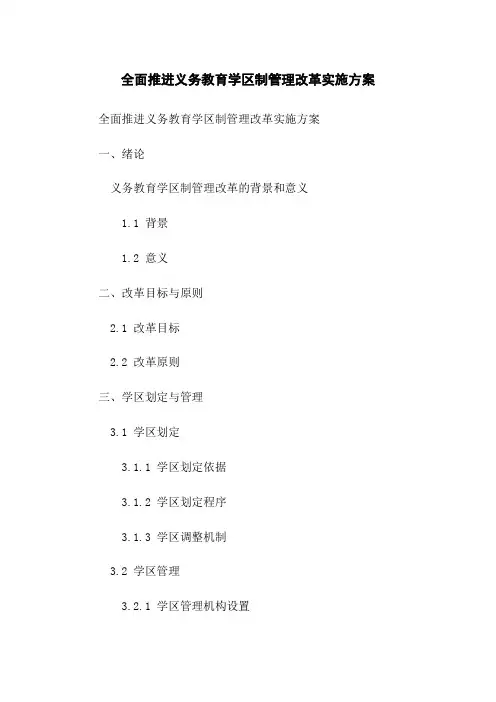 全面推进义务教育学区制管理改革实施方案

全面推进义务教育学区制管理改革实施方案

一、绪论

义务教育学区制管理改革的背景和意义

1.1 背景

1.2 意义

二、改革目标与原则

2.1 改革目标

2.2 改革原则

三、学区划定与管理

3.1 学区划定

3.1.1 学区划定依据

3.1.2 学区划定程序

3.1.3 学区调整机制

3.2 学区管理

3.2.1 学区管理机构设置